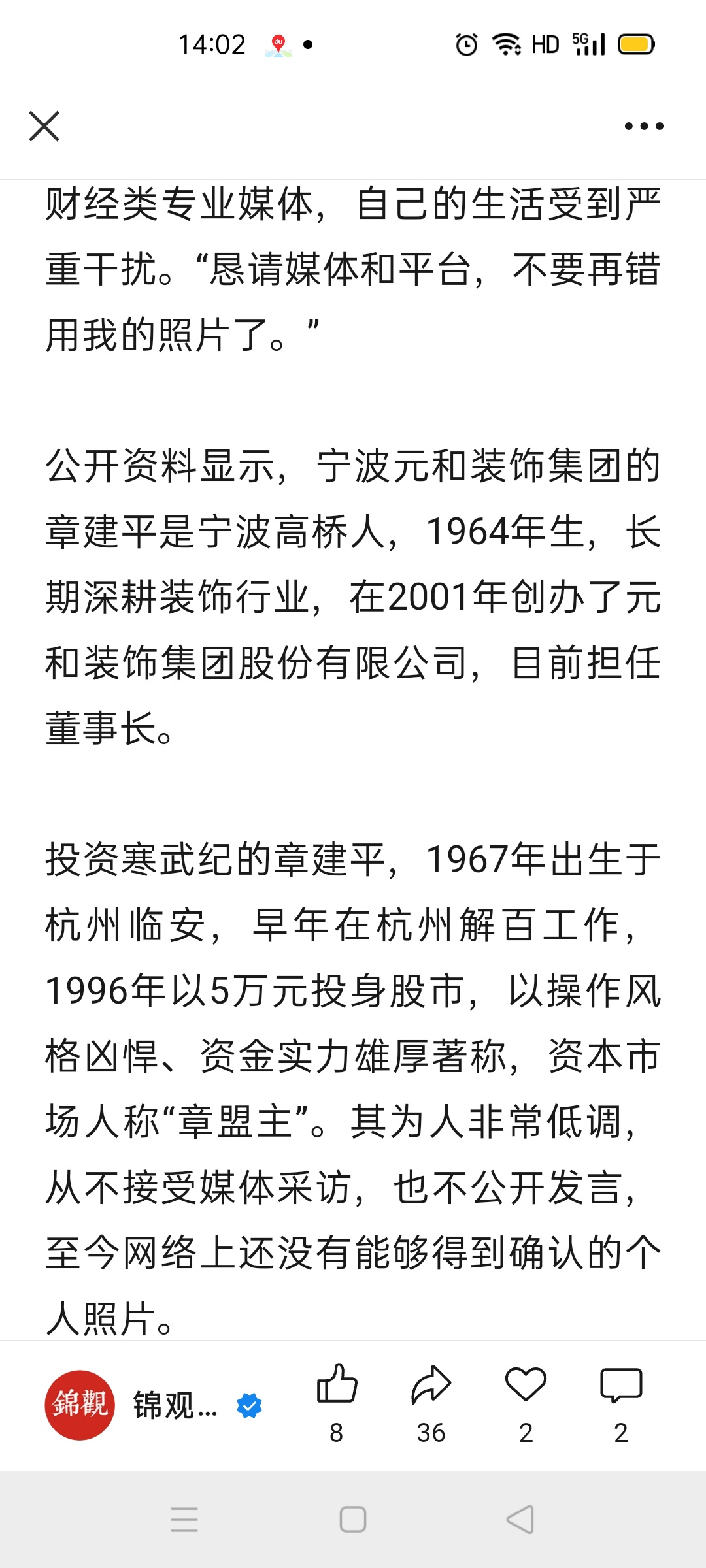 14:02

HD 5G

财经类专业媒体，自己的生活受到严重干扰。“恳请媒体和平台，不要再错用我的照片了。”

公开资料显示，宁波元和装饰集团的章建平是宁波高桥人，1964年生，长期深耕装饰行业，在2001年创办了元和装饰集团股份有限公司，目前担任董事长。

投资寒武纪的章建平，1967年出生于杭州临安，早年在杭州解百工作，1996年以5万元投身股市，以操作风格凶悍、资金实力雄厚著称，资本市场人称“章盟主”。其为人非常低调，从不接受媒体采访，也不公开发言，至今网络上还没有能够得到确认的个人照片。

錦觀 锦观...

8

36

2

2